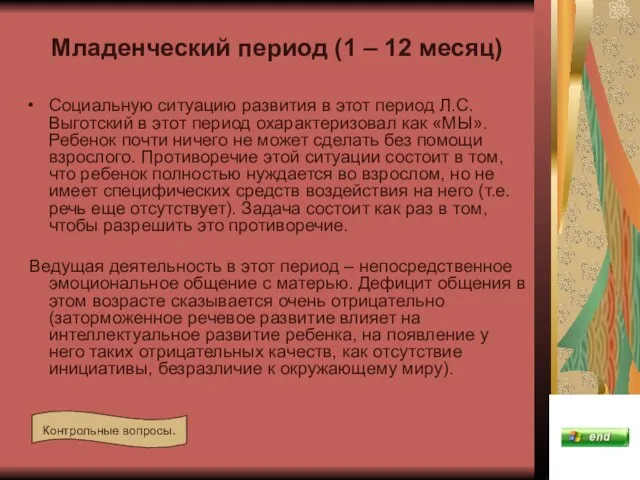 Младенческий период (1 – 12 месяц)

• Социальную ситуацию развития в этот период Л.С. Выготский в этот период охарактеризовал как «МЫ». Ребенок почти ничего не может сделать без помощи взрослого. Противоречие этой ситуации состоит в том, что ребенок полностью нуждается во взрослом, но не имеет специфических средств воздействия на него (т.е. речь еще отсутствует). Задача состоит как раз в том, чтобы разрешить это противоречие.

Ведущая деятельность в этот период – непосредственное эмоциональное общение с матерью. Дефицит общения в этом возрасте сказывается очень отрицательно (заторможенное речевое развитие влияет на интеллектуальное развитие ребенка, на появление у него таких отрицательных качеств, как отсутствие инициативы, безразличие к окружающему миру).

Контрольные вопросы.

end